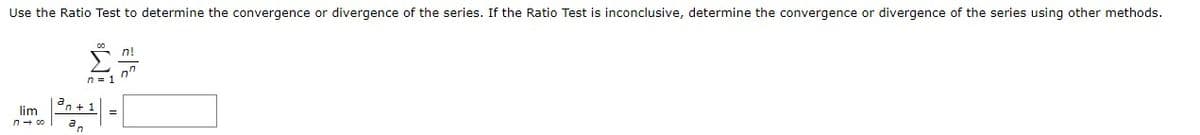 Use the Ratio Test to determine the convergence or divergence of the series. If the Ratio Test is inconclusive, determine the convergence or divergence of the series using other methods.

$\sum_{n=1}^{\infty} \frac{n!}{n^n}$

$\lim_{n \to \infty} \left| \frac{a_{n+1}}{a_n} \right| =$